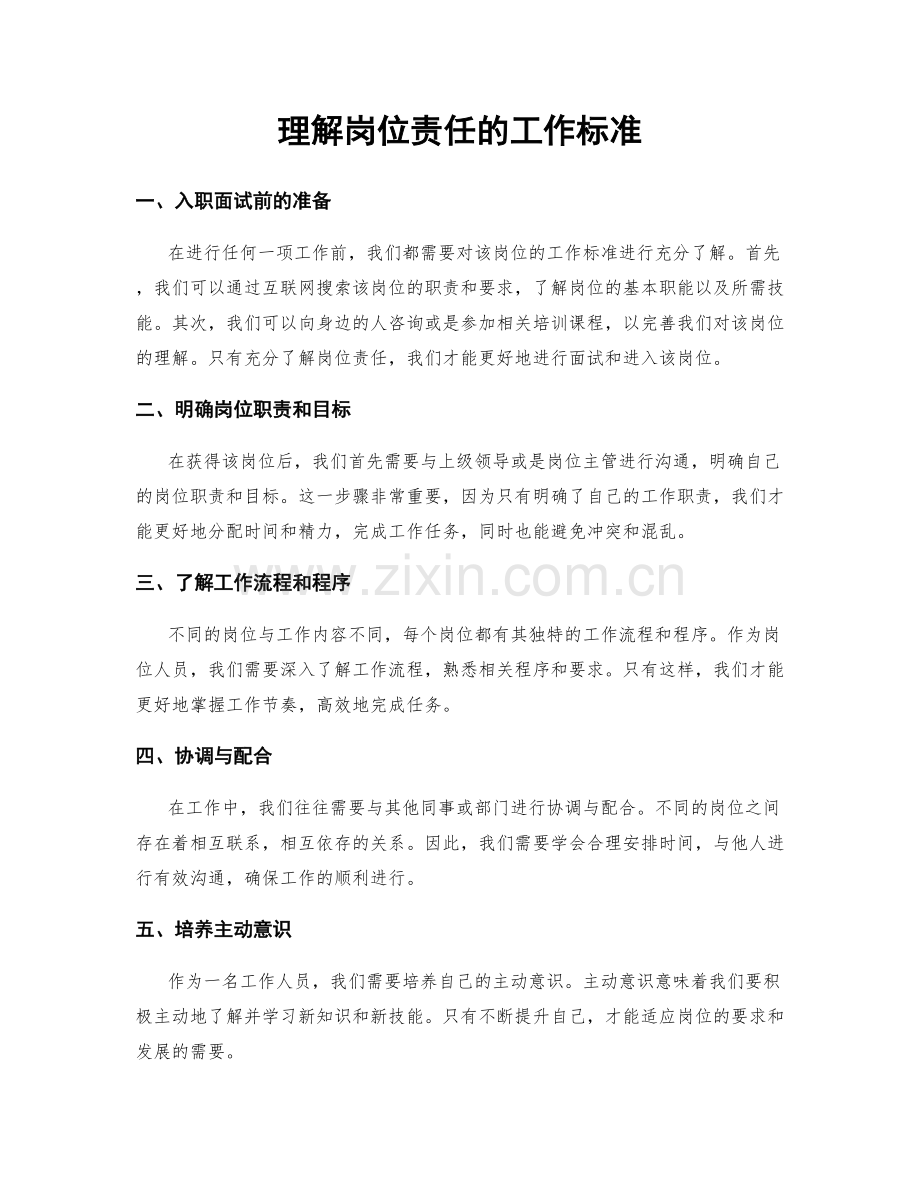 理解岗位责任的工作标准

一、入职面试前的准备

在进行任何一项工作前，我们都需要对该岗位的工作标准进行充分了解。首先，我们可以通过互联网搜索该岗位的职责和要求，了解岗位的基本职能以及所需技能。其次，我们可以向身边的人咨询或是参加相关培训课程，以完善我们对该岗位的理解。只有充分了解岗位责任，我们才能更好地进行面试和进入该岗位。

二、明确岗位职责和目标

在获得该岗位后，我们首先需要与上级领导或是岗位主管进行沟通，明确自己的岗位职责和目标。这一步骤非常重要，因为只有明确了自己的工作职责，我们才能更好地分配时间和精力，完成工作任务，同时也能避免冲突和混乱。

三、了解工作流程和程序

www.zixin.com.cn

不同的岗位与工作内容不同，每个岗位都有其独特的工作流程和程序。作为岗位人员，我们需要深入了解工作流程，熟悉相关程序和要求。只有这样，我们才能更好地掌握工作节奏，高效地完成任务。

四、协调与配合

在工作中，我们往往需要与其他同事或部门进行协调与配合。不同的岗位之间存在着相互联系，相互依存的关系。因此，我们需要学会合理安排时间，与他人进行有效沟通，确保工作的顺利进行。

五、培养主动意识

作为一名工作人员，我们需要培养自己的主动意识。主动意识意味着我们要积极主动地了解并学习新知识和新技能。只有不断提升自己，才能适应岗位的要求和发展的需要。